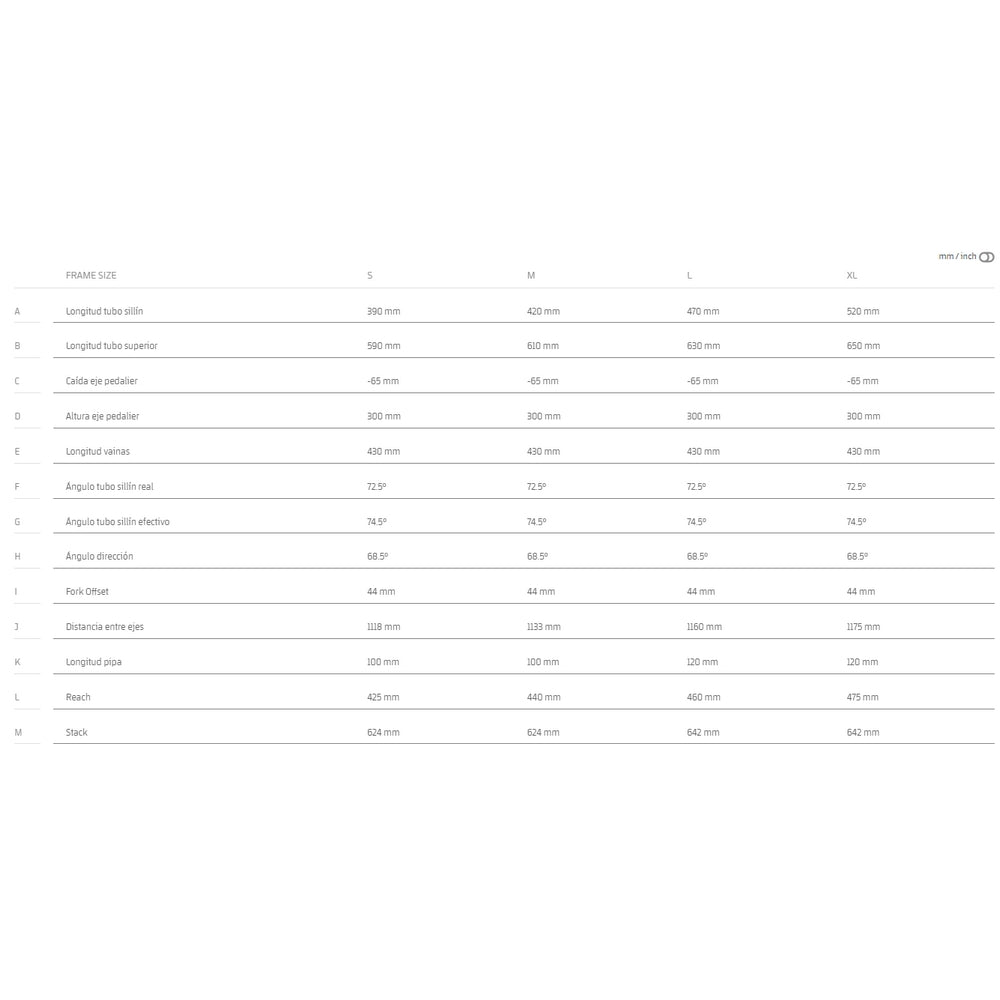 mm / inch

|  | FRAME SIZE | S | M | L | XL |
|---|---|---|---|---|---|
| A | Longitud tubo sillín | 390 mm | 420 mm | 470 mm | 520 mm |
| B | Longitud tubo superior | 590 mm | 610 mm | 630 mm | 650 mm |
| C | Caída eje pedalier | -65 mm | -65 mm | -65 mm | -65 mm |
| D | Altura eje pedalier | 300 mm | 300 mm | 300 mm | 300 mm |
| E | Longitud vainas | 430 mm | 430 mm | 430 mm | 430 mm |
| F | Ángulo tubo sillín real | 72.5º | 72.5º | 72.5º | 72.5º |
| G | Ángulo tubo sillín efectivo | 74.5º | 74.5º | 74.5º | 74.5º |
| H | Ángulo dirección | 68.5º | 68.5º | 68.5º | 68.5º |
| I | Fork Offset | 44 mm | 44 mm | 44 mm | 44 mm |
| J | Distancia entre ejes | 1118 mm | 1133 mm | 1160 mm | 1175 mm |
| K | Longitud pipa | 100 mm | 100 mm | 120 mm | 120 mm |
| L | Reach | 425 mm | 440 mm | 460 mm | 475 mm |
| M | Stack | 624 mm | 624 mm | 642 mm | 642 mm |